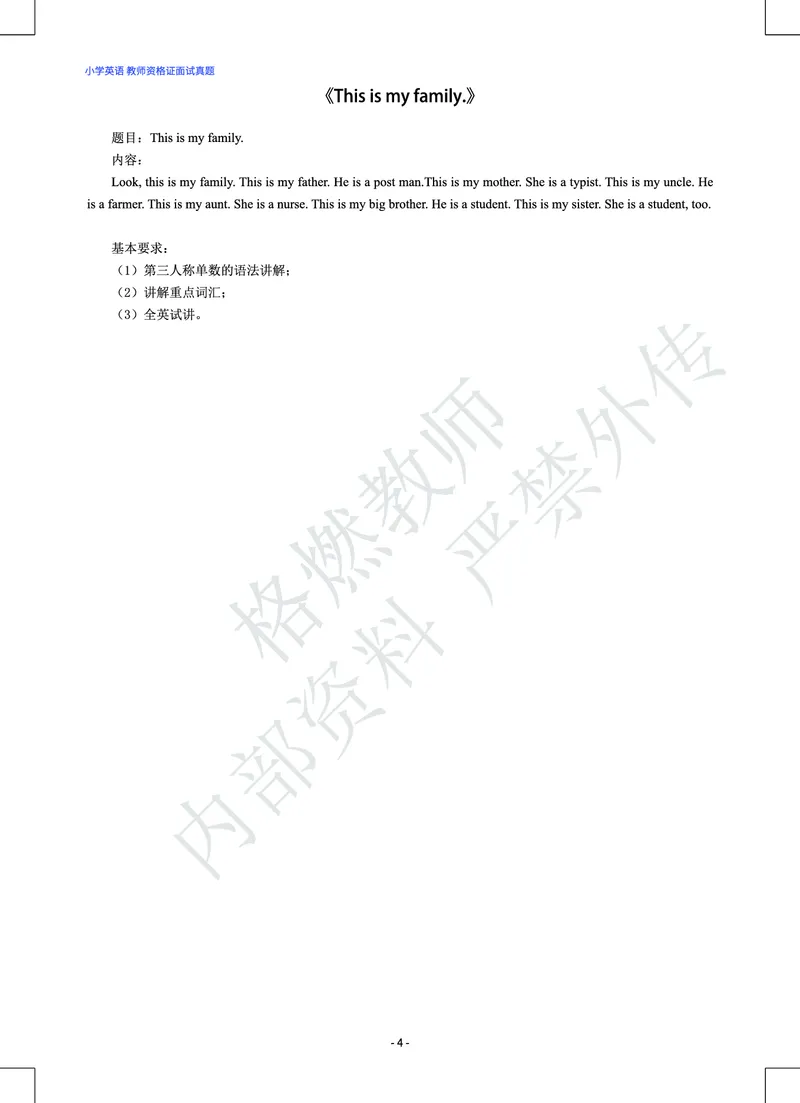 小学英语 教师资格证面试真题

《This is my family.》

题目：This is my family.

内容：

Look, this is my family. This is my father. He is a post man.This is my mother. She is a typist. This is my uncle. He is a farmer. This is my aunt. She is a nurse. This is my big brother. He is a student. This is my sister. She is a student, too.

基本要求：

（1）第三人称单数的语法讲解；

（2）讲解重点词汇；

（3）全英试讲。

格燃教师 严禁外传

内部资料

- 4 -